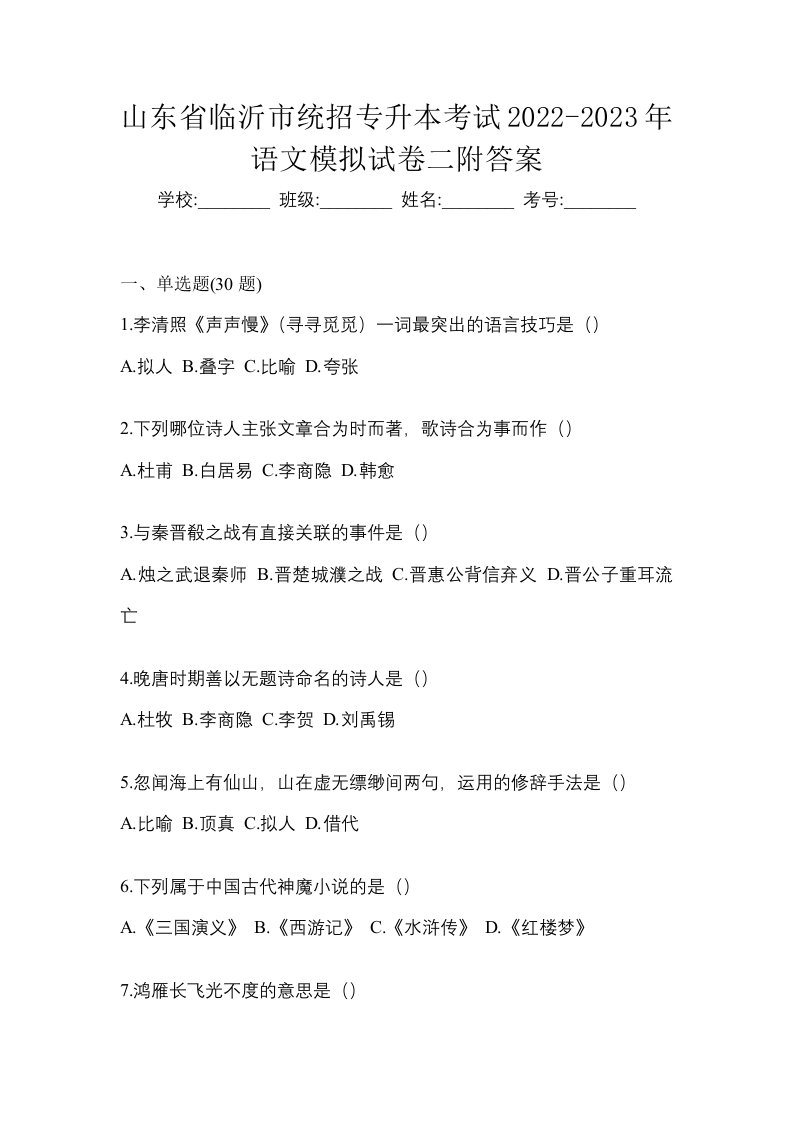 山东省临沂市统招专升本考试2022-2023年语文模拟试卷二附答案

学校:________ 班级:________ 姓名:________ 考号:________

一、单选题(30 题)

1.李清照《声声慢》(寻寻觅觅）一词最突出的语言技巧是（）

A.拟人 B.叠字 C.比喻 D.夸张

2.下列哪位诗人主张文章合为时而著，歌诗合为事而作（）

A.杜甫 B.白居易 C.李商隐 D.韩愈

3.与秦晋殽之战有直接关联的事件是（）

A.烛之武退秦师 B.晋楚城濮之战 C.晋惠公背信弃义 D.晋公子重耳流亡

4.晚唐时期善以无题诗命名的诗人是（）

A.杜牧 B.李商隐 C.李贺 D.刘禹锡

5.忽闻海上有仙山，山在虚无缥缈间两句，运用的修辞手法是（）

A.比喻 B.顶真 C.拟人 D.借代

6.下列属于中国古代神魔小说的是（）

A.《三国演义》 B.《西游记》 C.《水浒传》 D.《红楼梦》

7.鸿雁长飞光不度的意思是（）